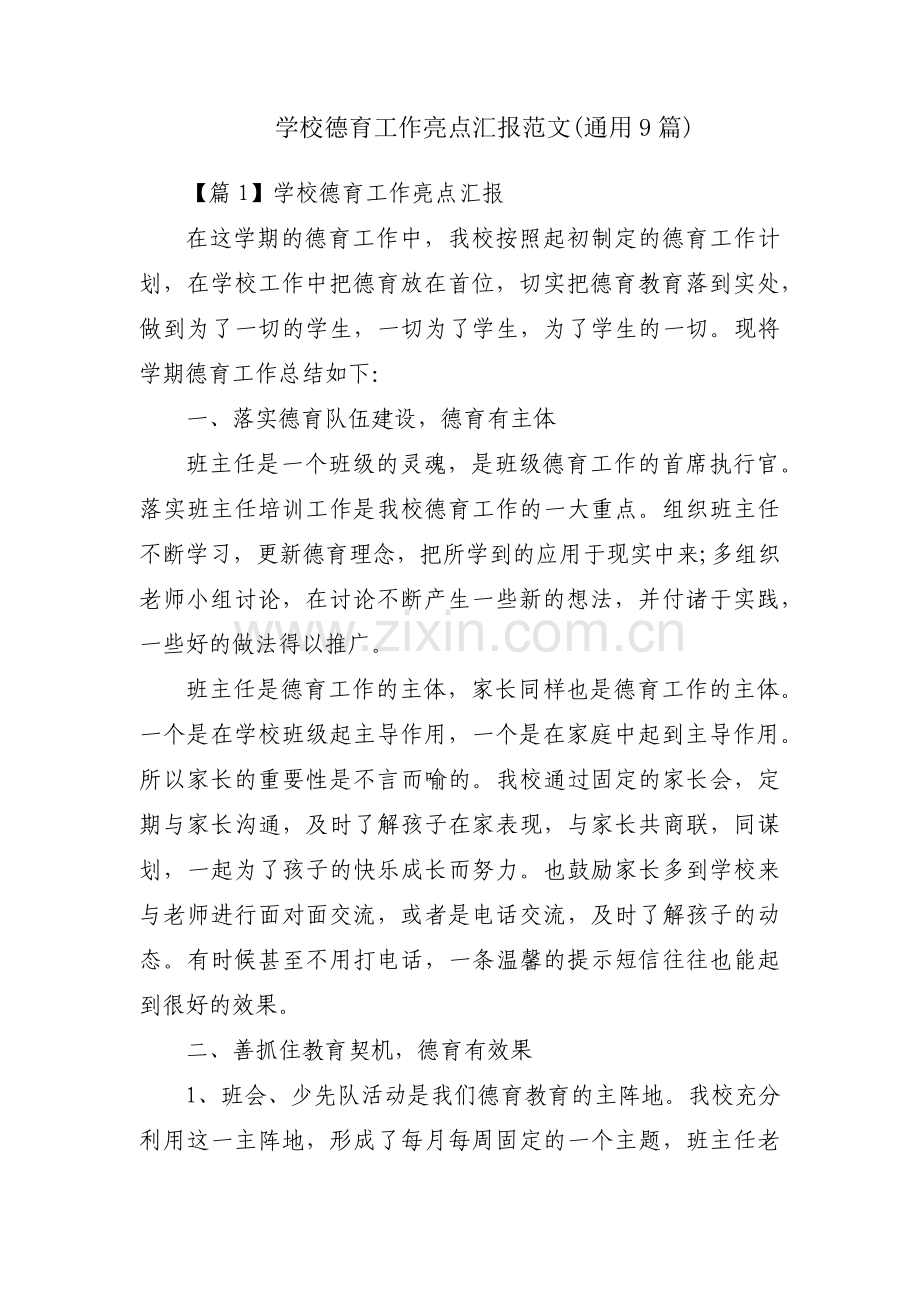 学校德育工作亮点汇报范文(通用9篇)

【篇1】学校德育工作亮点汇报

在这学期的德育工作中，我校按照起初制定的德育工作计划，在学校工作中把德育放在首位，切实把德育教育落到实处，做到为了一切的学生，一切为了学生，为了学生的一切。现将学期德育工作总结如下:

一、落实德育队伍建设，德育有主体

班主任是一个班级的灵魂，是班级德育工作的首席执行官。落实班主任培训工作是我校德育工作的一大重点。组织班主任不断学习，更新德育理念，把所学到的应用于现实中来;多组织老师小组讨论，在讨论不断产生一些新的想法，并付诸于实践，一些好的做法得以推广。

班主任是德育工作的主体，家长同样也是德育工作的主体。一个是在学校班级起主导作用，一个是在家庭中起到主导作用。所以家长的重要性是不言而喻的。我校通过固定的家长会，定期与家长沟通，及时了解孩子在家表现，与家长共商联，同谋划，一起为了孩子的快乐成长而努力。也鼓励家长多到学校来与老师进行面对面交流，或者是电话交流，及时了解孩子的动态。有时候甚至不用打电话，一条温馨的提示短信往往也能起到很好的效果。

二、善抓住教育契机，德育有效果

1、班会、少先队活动是我们德育教育的主阵地。我校充分利用这一主阵地，形成了每月每周固定的一个主题，班主任老

www.zixin.com.cn